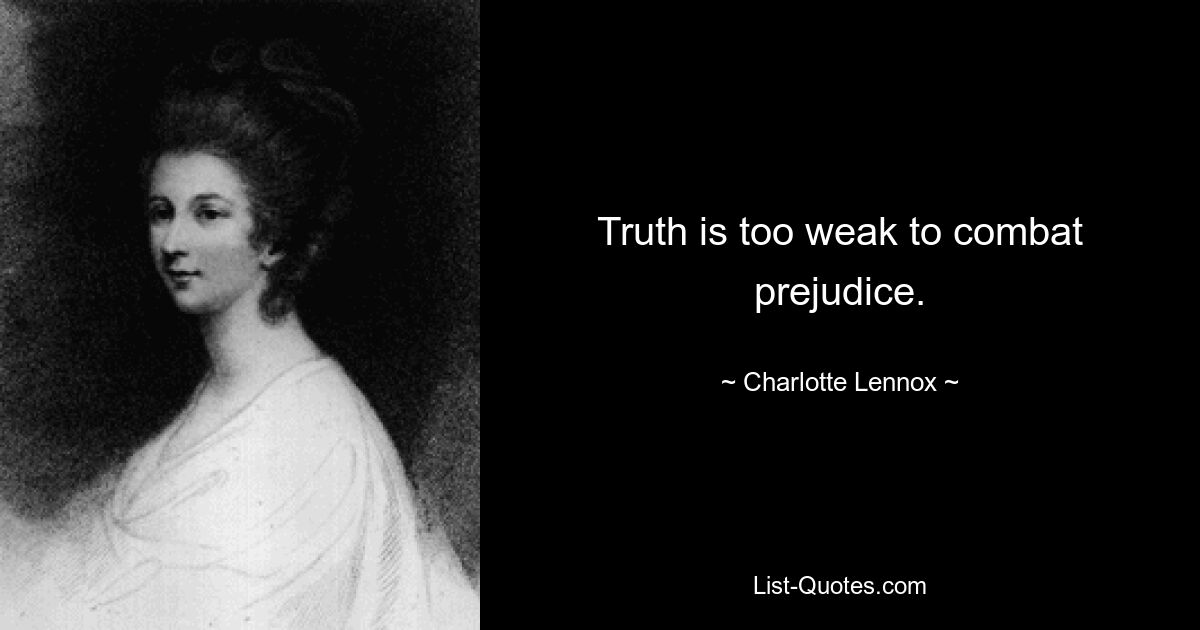 Truth is too weak to combat prejudice.

~ Charlotte Lennox ~

List-Quotes.com